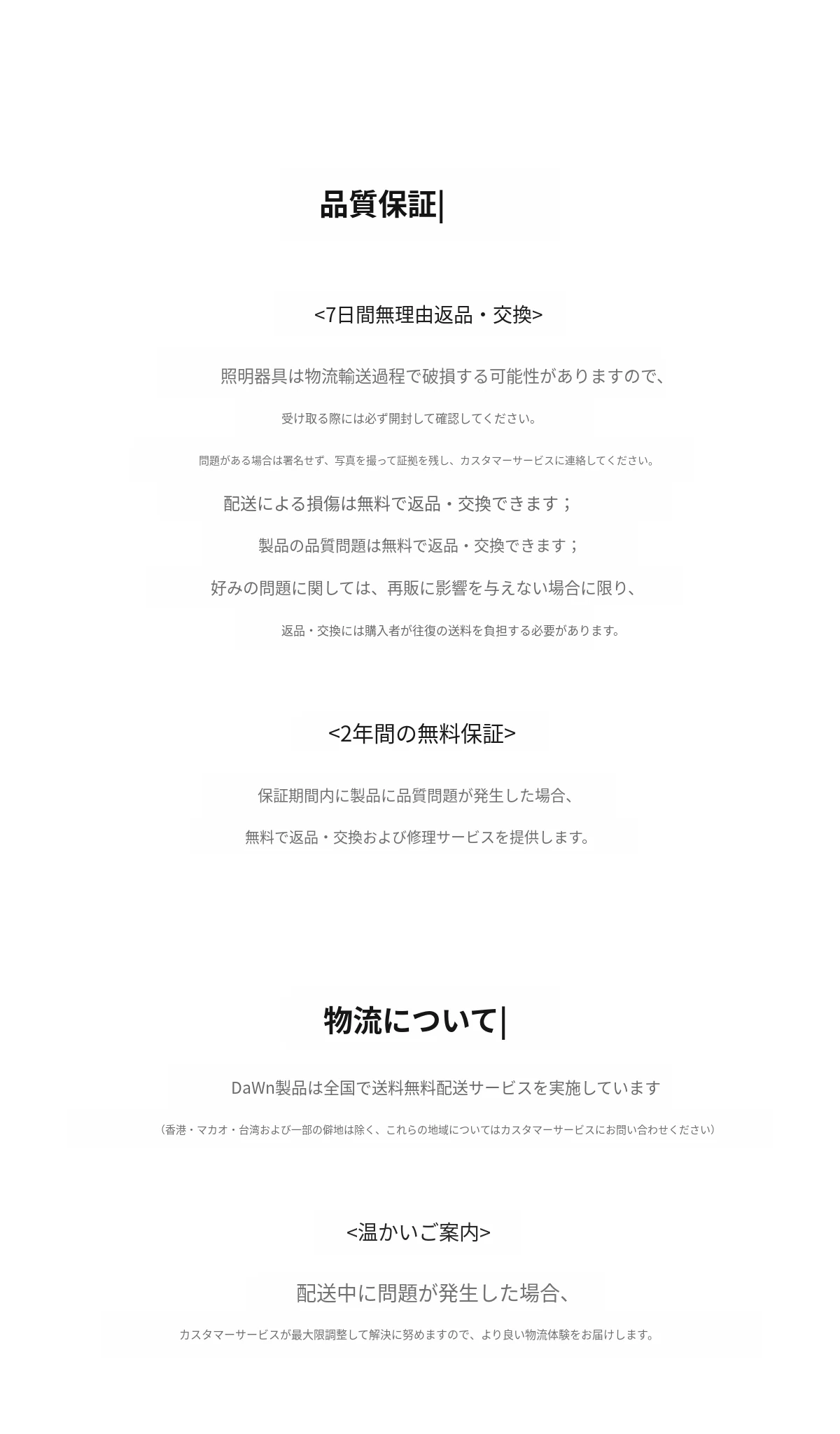 品質保証|

<7日間無理由返品・交換>

照明器具は物流輸送過程で破損する可能性がありますので、

受け取る際には必ず開封して確認してください。

問題がある場合は署名せず、写真を撮って証拠を残し、カスタマーサービスに連絡してください。

配送による損傷は無料で返品・交換できます；

製品の品質問題は無料で返品・交換できます；

好みの問題に関しては、再販に影響を与えない場合に限り、

返品・交換には購入者が往復の送料を負担する必要があります。

<2年間の無料保証>

保証期間内に製品に品質問題が発生した場合、

無料で返品・交換および修理サービスを提供します。

物流について|

DaWn製品は全国で送料無料配送サービスを実施しています

（香港・マカオ・台湾および一部の僻地は除く、これらの地域についてはカスタマーサービスにお問い合わせください）

<温かいご案内>

配送中に問題が発生した場合、

カスタマーサービスが最大限調整して解決に努めますので、より良い物流体験をお届けします。